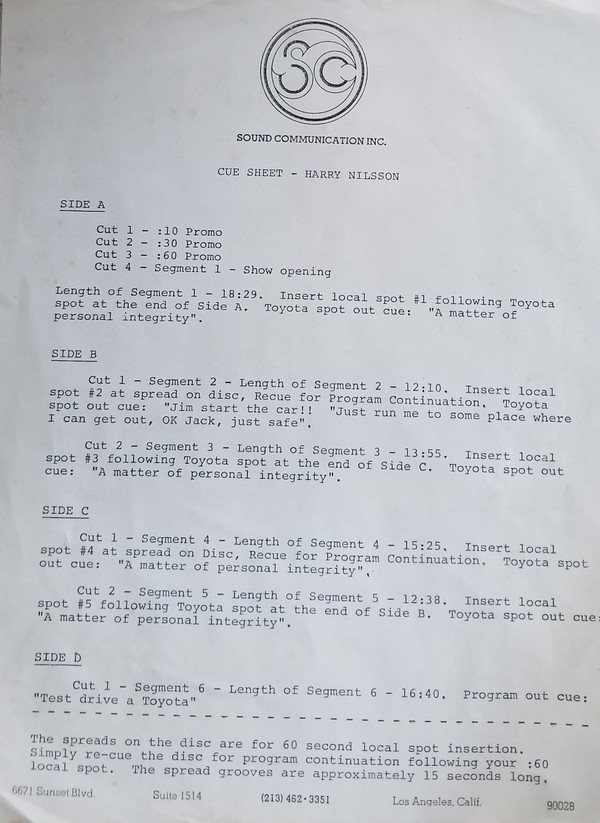 SC

SOUND COMMUNICATION INC.

CUE SHEET - HARRY NILSSON

SIDE A

Cut 1 - :10 Promo
Cut 2 - :30 Promo
Cut 3 - :60 Promo
Cut 4 - Segment 1 - Show opening

Length of Segment 1 - 18:29. Insert local spot #1 following Toyota spot at the end of Side A. Toyota spot out cue: "A matter of personal integrity".

SIDE B

Cut 1 - Segment 2 - Length of Segment 2 - 12:10. Insert local spot #2 at spread on disc, Recue for Program Continuation. Toyota spot out cue: "Jim start the car!! "Just run me to some place where I can get out, OK Jack, just safe".

Cut 2 - Segment 3 - Length of Segment 3 - 13:55. Insert local spot #3 following Toyota spot at the end of Side C. Toyota spot out cue: "A matter of personal integrity".

SIDE C

Cut 1 - Segment 4 - Length of Segment 4 - 15:25. Insert local spot #4 at spread on Disc, Recue for Program Continuation. Toyota spot out cue: "A matter of personal integrity".

Cut 2 - Segment 5 - Length of Segment 5 - 12:38. Insert local spot #5 following Toyota spot at the end of Side B. Toyota spot out cue: "A matter of personal integrity".

SIDE D

Cut 1 - Segment 6 - Length of Segment 6 - 16:40. Program out cue: "Test drive a Toyota"

The spreads on the disc are for 60 second local spot insertion. Simply re-cue the disc for program continuation following your :60 local spot. The spread grooves are approximately 15 seconds long.

6671 Sunset Blvd. Suite 1514 (213) 462-3351 Los Angeles, Calif. 90028